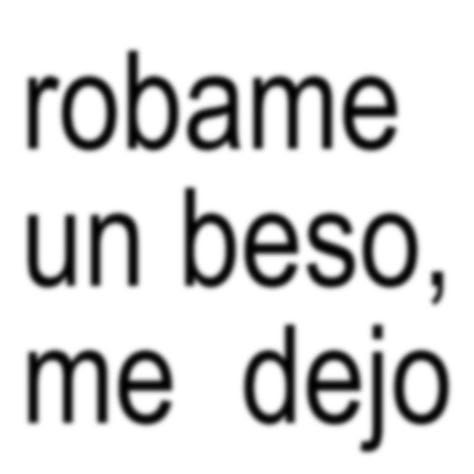 robame un beso, me dejo